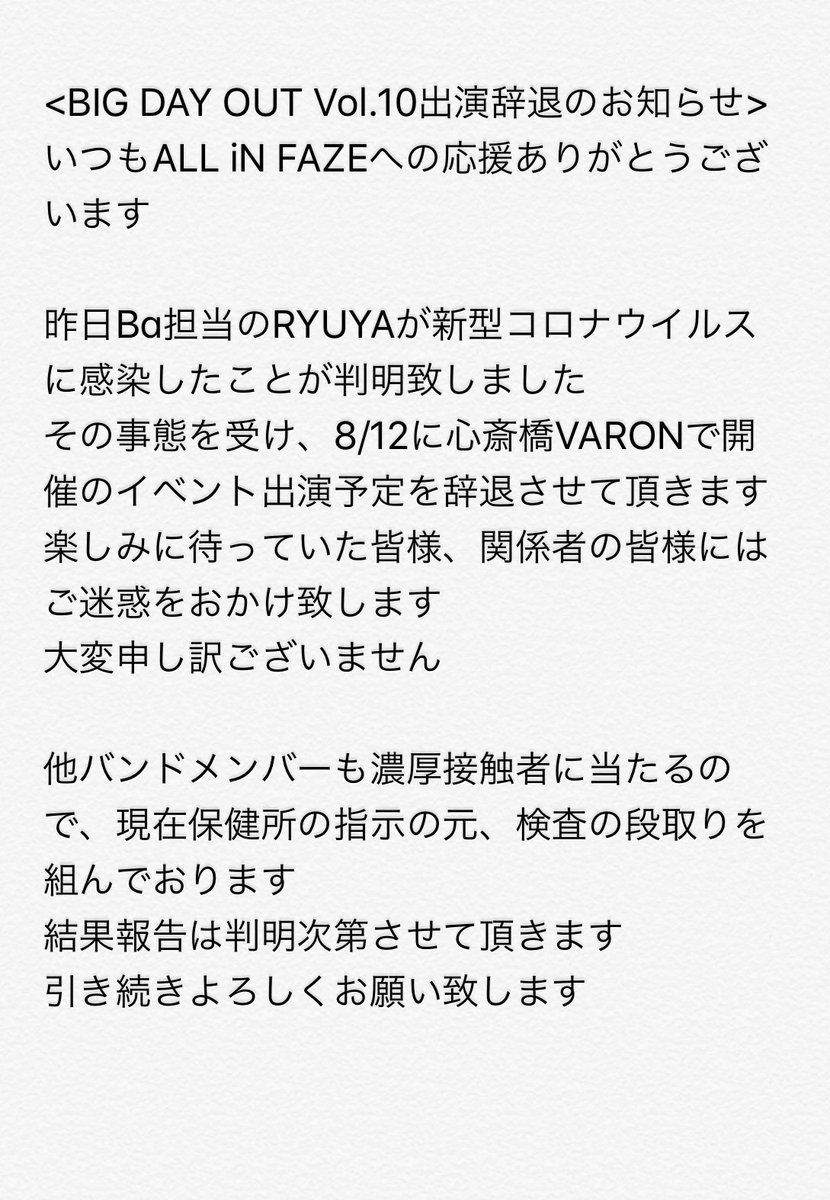 <BIG DAY OUT Vol.10出演辞退のお知らせ>
いつもALL iN FAZEへの応援ありがとうございます

昨日Ba担当のRYUYAが新型コロナウイルスに感染したことが判明致しました
その事態を受け、8/12に心斎橋VARONで開催のイベント出演予定を辞退させて頂きます
楽しみに待っていた皆様、関係者の皆様にはご迷惑をおかけ致します
大変申し訳ございません

他バンドメンバーも濃厚接触者に当たるので、現在保健所の指示の元、検査の段取りを組んでおります
結果報告は判明次第させて頂きます
引き続きよろしくお願い致します